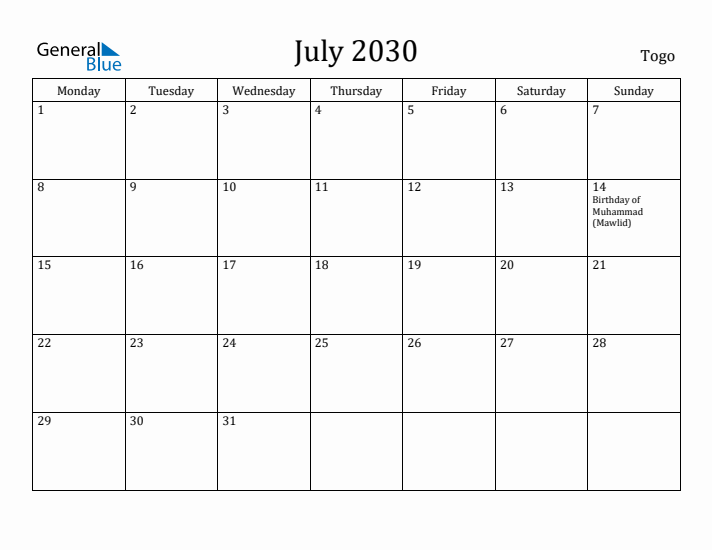 General Blue

July 2030

Togo

| Monday | Tuesday | Wednesday | Thursday | Friday | Saturday | Sunday |
|---|---|---|---|---|---|---|
| 1 | 2 | 3 | 4 | 5 | 6 | 7 |
| 8 | 9 | 10 | 11 | 12 | 13 | 14 Birthday of Muhammad (Mawlid) |
| 15 | 16 | 17 | 18 | 19 | 20 | 21 |
| 22 | 23 | 24 | 25 | 26 | 27 | 28 |
| 29 | 30 | 31 | | | | |